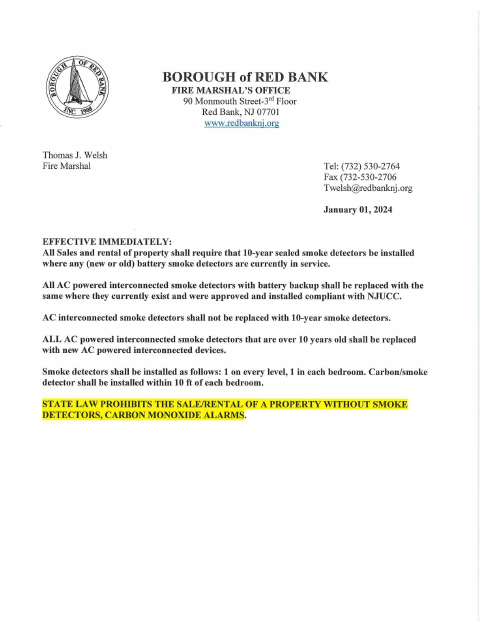 BOROUGH OF RED BANK
INC. 1908

BOROUGH of RED BANK
FIRE MARSHAL'S OFFICE
90 Monmouth Street-3$^{rd}$ Floor
Red Bank, NJ 07701
www.redbanknj.org

Thomas J. Welsh
Fire Marshal

Tel: (732) 530-2764
Fax (732-530-2706
Twelsh@redbanknj.org

January 01, 2024

EFFECTIVE IMMEDIATELY:
All Sales and rental of property shall require that 10-year sealed smoke detectors be installed where any (new or old) battery smoke detectors are currently in service.

All AC powered interconnected smoke detectors with battery backup shall be replaced with the same where they currently exist and were approved and installed compliant with NJUCC.

AC interconnected smoke detectors shall not be replaced with 10-year smoke detectors.

ALL AC powered interconnected smoke detectors that are over 10 years old shall be replaced with new AC powered interconnected devices.

Smoke detectors shall be installed as follows: 1 on every level, 1 in each bedroom. Carbon/smoke detector shall be installed within 10 ft of each bedroom.

STATE LAW PROHIBITS THE SALE/RENTAL OF A PROPERTY WITHOUT SMOKE DETECTORS, CARBON MONOXIDE ALARMS.